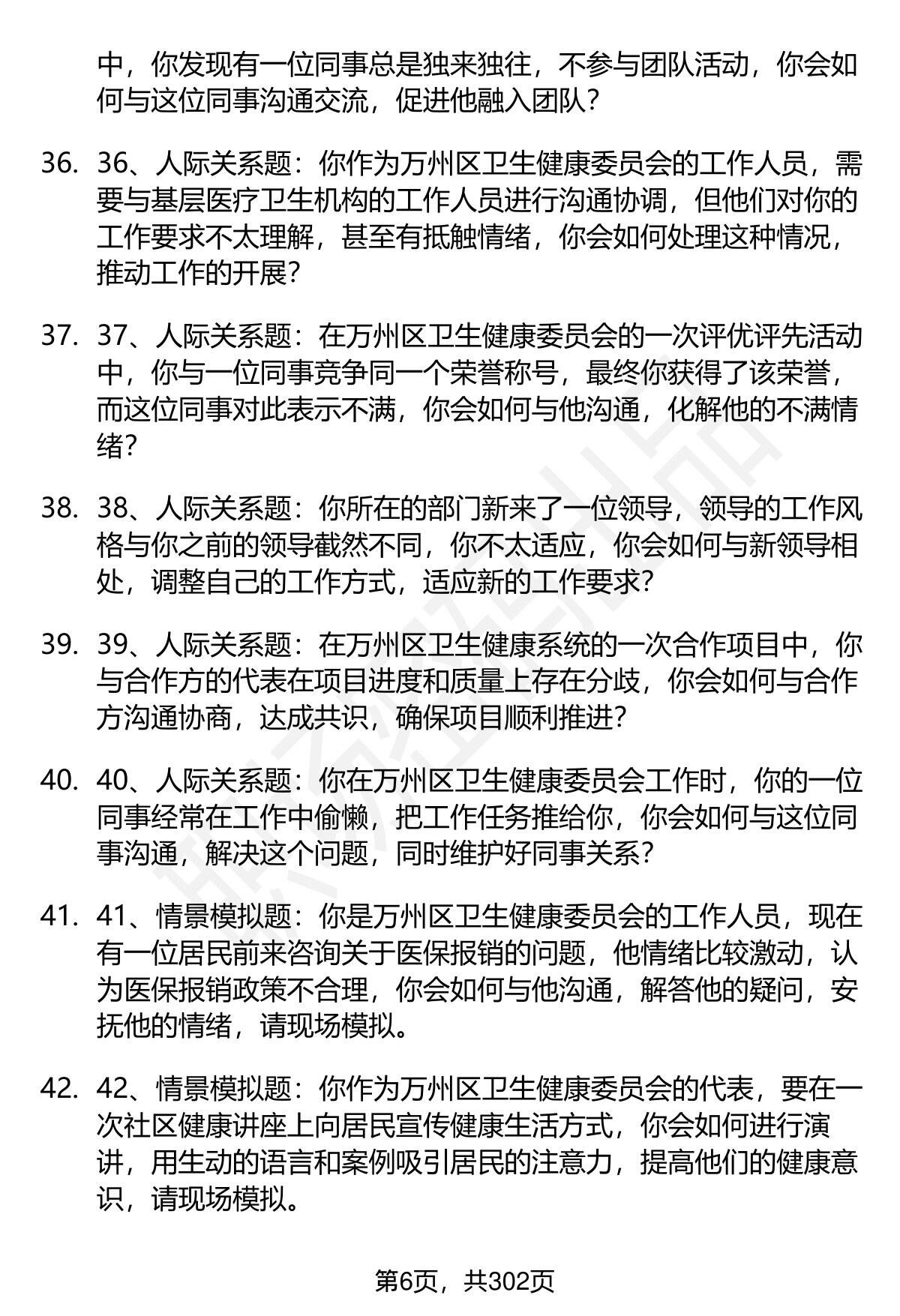 中，你发现有一位同事总是独来独往，不参与团队活动，你会如何与这位同事沟通交流，促进他融入团队？

36. 36、人际关系题：你作为万州区卫生健康委员会的工作人员，需要与基层医疗卫生机构的工作人员进行沟通协调，但他们对你的工作要求不太理解，甚至有抵触情绪，你会如何处理这种情况，推动工作的开展？

37. 37、人际关系题：在万州区卫生健康委员会的一次评优评先活动中，你与一位同事竞争同一个荣誉称号，最终你获得了该荣誉，而这位同事对此表示不满，你会如何与他沟通，化解他的不满情绪？

38. 38、人际关系题：你所在的部门新来了一位领导，领导的工作风格与你之前的领导截然不同，你不太适应，你会如何与新领导相处，调整自己的工作方式，适应新的工作要求？

39. 39、人际关系题：在万州区卫生健康系统的一次合作项目中，你与合作方的代表在项目进度和质量上存在分歧，你会如何与合作方沟通协商，达成共识，确保项目顺利推进？

40. 40、人际关系题：你在万州区卫生健康委员会工作时，你的一位同事经常在工作中偷懒，把工作任务推给你，你会如何与这位同事沟通，解决这个问题，同时维护好同事关系？

41. 41、情景模拟题：你是万州区卫生健康委员会的工作人员，现在有一位居民前来咨询关于医保报销的问题，他情绪比较激动，认为医保报销政策不合理，你会如何与他沟通，解答他的疑问，安抚他的情绪，请现场模拟。

42. 42、情景模拟题：你作为万州区卫生健康委员会的代表，要在一次社区健康讲座上向居民宣传健康生活方式，你会如何进行演讲，用生动的语言和案例吸引居民的注意力，提高他们的健康意识，请现场模拟。

第6页，共302页